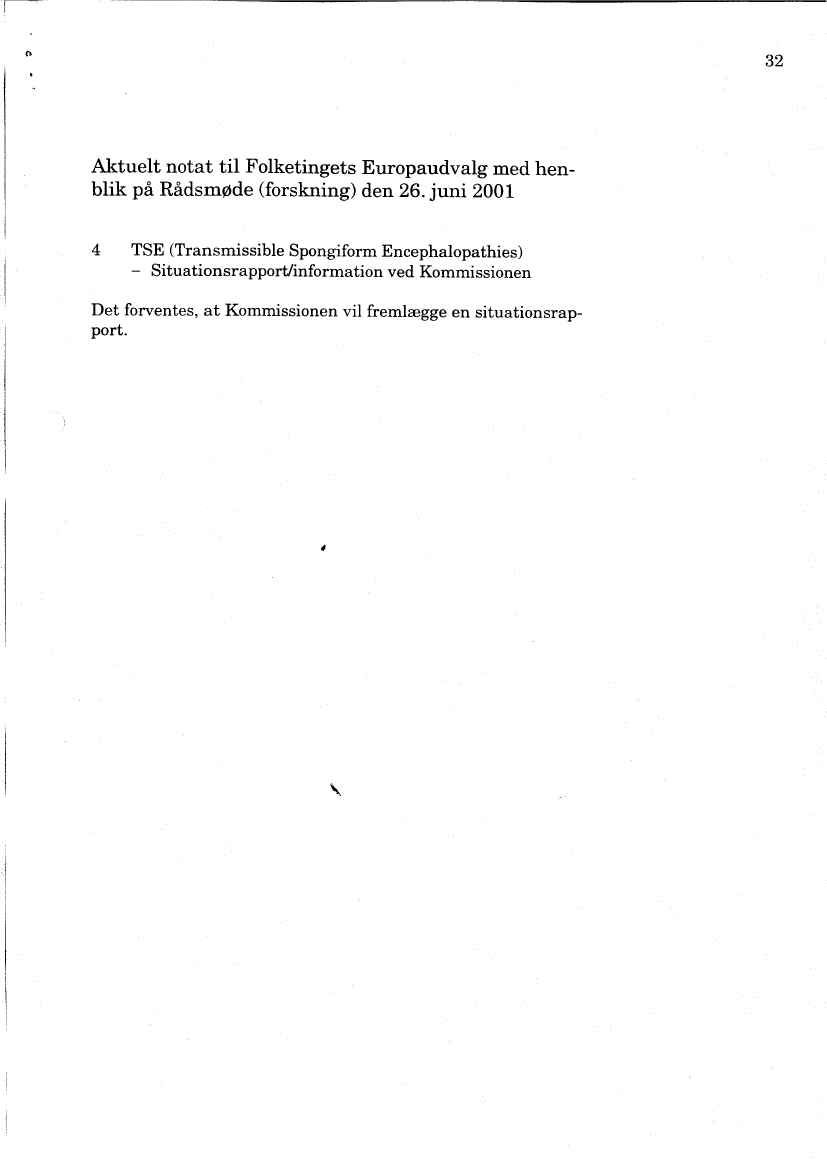 32

Aktuelt notat til Folketingets Europaudvalg med henblik på Rådsmøde (forskning) den 26. juni 2001

4 TSE (Transmissible Spongiform Encephalopathies)
– Situationsrapport/information ved Kommissionen

Det forventes, at Kommissionen vil fremlægge en situationsrapport.